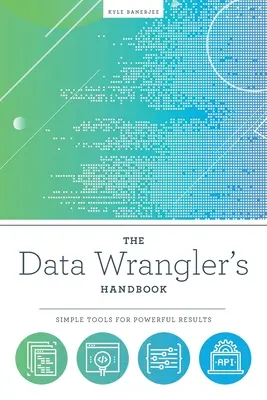 KYLE BANERJEE

THE
Data Wrangler's
HANDBOOK

SIMPLE TOOLS FOR POWERFUL RESULTS

</>

API